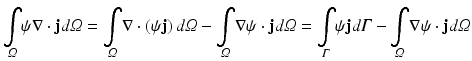 $\int_{\Omega} \psi \nabla \cdot \mathbf{j} d\Omega = \int_{\Omega} \nabla \cdot (\psi \mathbf{j}) \, d\Omega - \int_{\Omega} \nabla \psi \cdot \mathbf{j} d\Omega = \int_{\Gamma} \psi \mathbf{j} d\Gamma - \int_{\Omega} \nabla \psi \cdot \mathbf{j} d\Omega$